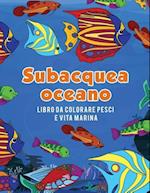 Subacquea oceano

LIBRO DA COLORARE PESCI E VITA MARINA